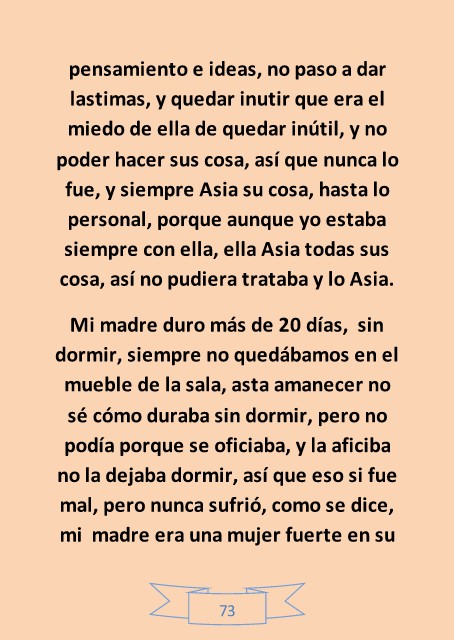 pensamiento e ideas, no paso a dar lastimas, y quedar inutir que era el miedo de ella de quedar inútil, y no poder hacer sus cosa, así que nunca lo fue, y siempre Asia su cosa, hasta lo personal, porque aunque yo estaba siempre con ella, ella Asia todas sus cosa, así no pudiera trataba y lo Asia.

Mi madre duro más de 20 días, sin dormir, siempre no quedábamos en el mueble de la sala, asta amanecer no sé cómo duraba sin dormir, pero no podía porque se oficiaba, y la aficiba no la dejaba dormir, así que eso si fue mal, pero nunca sufrió, como se dice, mi madre era una mujer fuerte en su

73